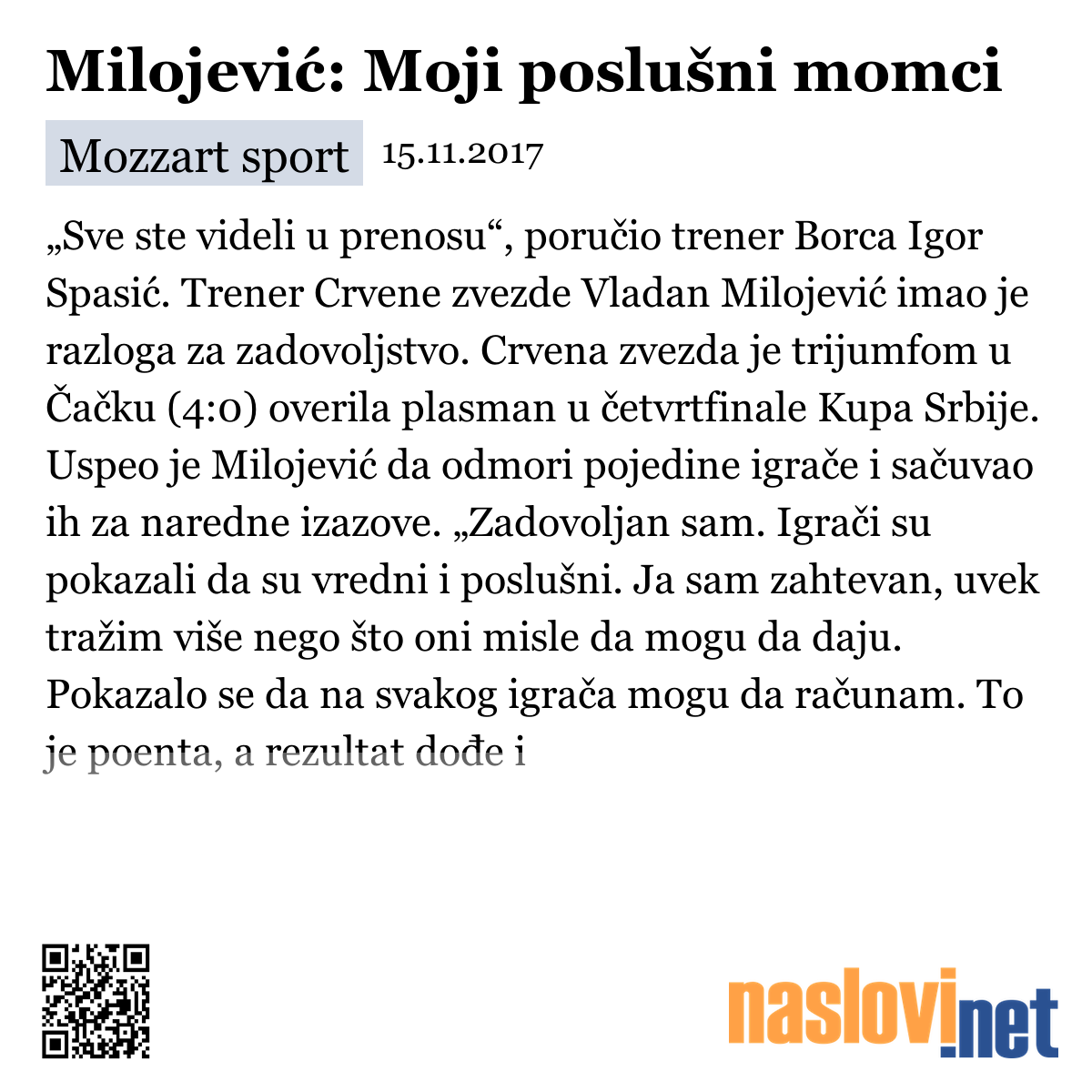 Milojević: Moji poslušni momci

Mozzart sport 15.11.2017

„Sve ste videli u prenosu“, poručio trener Borca Igor Spasić. Trener Crvene zvezde Vladan Milojević imao je razloga za zadovoljstvo. Crvena zvezda je trijumfom u Čačku (4:0) overila plasman u četvrtfinale Kupa Srbije. Uspeo je Milojević da odmori pojedine igrače i sačuvao ih za naredne izazove. „Zadovoljan sam. Igrači su pokazali da su vredni i poslušni. Ja sam zahtevan, uvek tražim više nego što oni misle da mogu da daju. Pokazalo se da na svakog igrača mogu da računam. To je poenta, a rezultat dođe i

naslovi.net